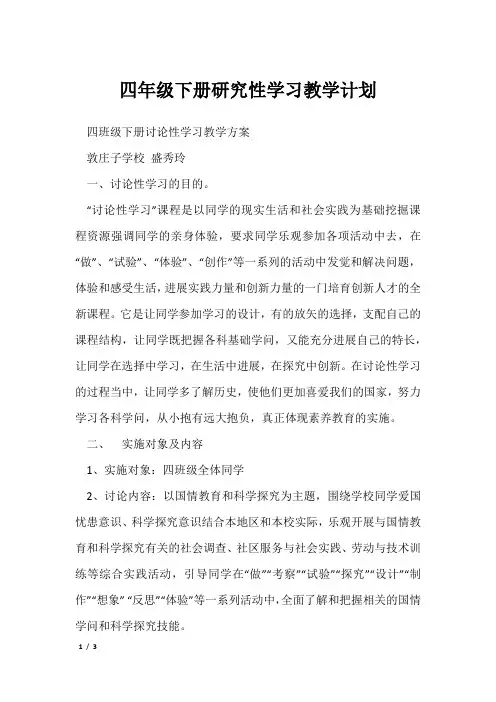 四年级下册研究性学习教学计划

四班级下册讨论性学习教学方案

敦庄子学校 盛秀玲

一、讨论性学习的目的。

“讨论性学习”课程是以同学的现实生活和社会实践为基础挖掘课程资源强调同学的亲身体验，要求同学乐观参加各项活动中去，在“做”、“试验”、“体验”、“创作”等一系列的活动中发觉和解决问题，体验和感受生活，进展实践力量和创新力量的一门培育创新人才的全新课程。它是让同学参加学习的设计，有的放矢的选择，支配自己的课程结构，让同学既把握各科基础学问，又能充分进展自己的特长，让同学在选择中学习，在生活中进展，在探究中创新。在讨论性学习的过程当中，让同学多了解历史，使他们更加喜爱我们的国家，努力学习各科学问，从小抱有远大抱负，真正体现素养教育的实施。

二、 实施对象及内容

1、实施对象：四班级全体同学

2、讨论内容：以国情教育和科学探究为主题，围绕学校同学爱国忧患意识、科学探究意识结合本地区和本校实际，乐观开展与国情教育和科学探究有关的社会调查、社区服务与社会实践、劳动与技术训练等综合实践活动，引导同学在“做”“考察”“试验”“探究”“设计”“制作”“想象”“反思”“体验”等一系列活动中，全面了解和把握相关的国情学问和科学探究技能。

1 / 3